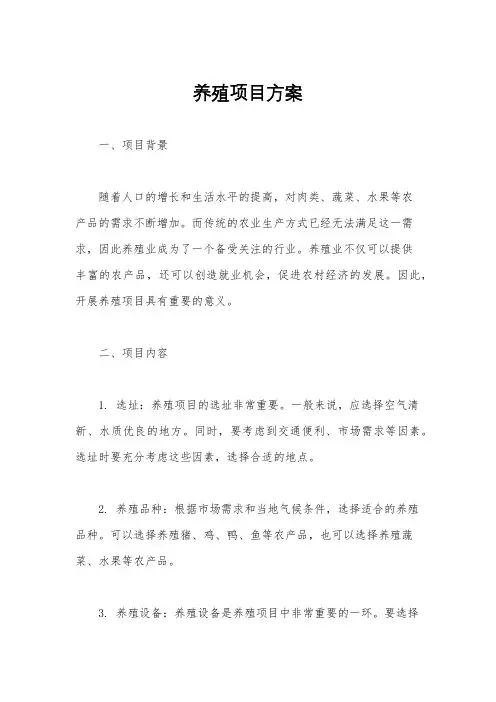 养殖项目方案

一、项目背景

随着人口的增长和生活水平的提高，对肉类、蔬菜、水果等农产品的需求不断增加。而传统的农业生产方式已经无法满足这一需求，因此养殖业成为了一个备受关注的行业。养殖业不仅可以提供丰富的农产品，还可以创造就业机会，促进农村经济的发展。因此，开展养殖项目具有重要的意义。

二、项目内容

1. 选址：养殖项目的选址非常重要。一般来说，应选择空气清新、水质优良的地方。同时，要考虑到交通便利、市场需求等因素。选址时要充分考虑这些因素，选择合适的地点。

2. 养殖品种：根据市场需求和当地气候条件，选择适合的养殖品种。可以选择养殖猪、鸡、鸭、鱼等农产品，也可以选择养殖蔬菜、水果等农产品。

3. 养殖设备：养殖设备是养殖项目中非常重要的一环。要选择